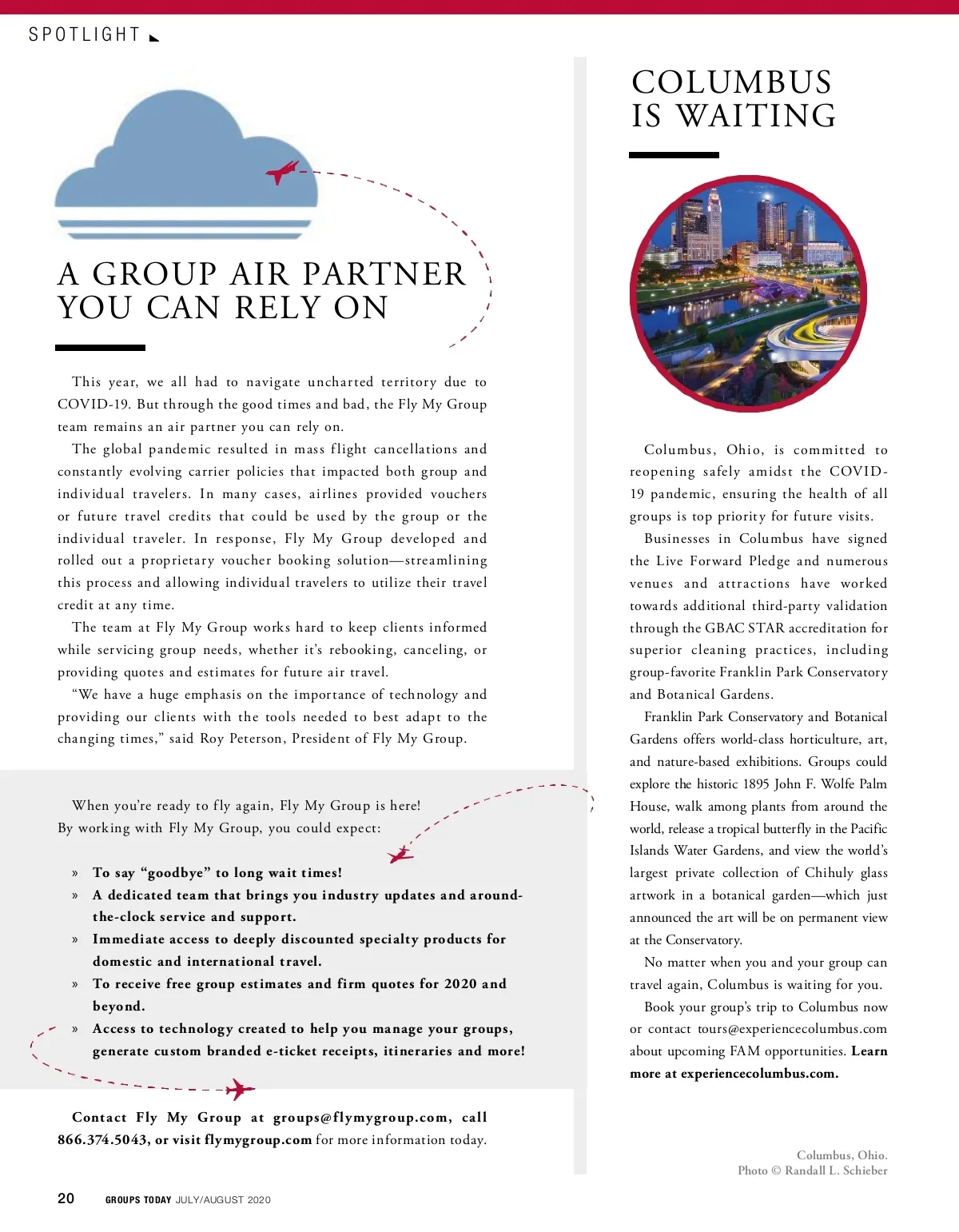 SPOTLIGHT

A GROUP AIR PARTNER YOU CAN RELY ON

This year, we all had to navigate uncharted territory due to COVID-19. But through the good times and bad, the Fly My Group team remains an air partner you can rely on.

The global pandemic resulted in mass flight cancellations and constantly evolving carrier policies that impacted both group and individual travelers. In many cases, airlines provided vouchers or future travel credits that could be used by the group or the individual traveler. In response, Fly My Group developed and rolled out a proprietary voucher booking solution—streamlining this process and allowing individual travelers to utilize their travel credit at any time.

The team at Fly My Group works hard to keep clients informed while servicing group needs, whether it's rebooking, canceling, or providing quotes and estimates for future air travel.

"We have a huge emphasis on the importance of technology and providing our clients with the tools needed to best adapt to the changing times," said Roy Peterson, President of Fly My Group.

When you're ready to fly again, Fly My Group is here!
By working with Fly My Group, you could expect:

» To say "goodbye" to long wait times!
» A dedicated team that brings you industry updates and around-the-clock service and support.
» Immediate access to deeply discounted specialty products for domestic and international travel.
» To receive free group estimates and firm quotes for 2020 and beyond.
» Access to technology created to help you manage your groups, generate custom branded e-ticket receipts, itineraries and more!

Contact Fly My Group at groups@flymygroup.com, call 866.374.5043, or visit flymygroup.com for more information today.

COLUMBUS IS WAITING

Columbus, Ohio, is committed to reopening safely amidst the COVID-19 pandemic, ensuring the health of all groups is top priority for future visits.

Businesses in Columbus have signed the Live Forward Pledge and numerous venues and attractions have worked towards additional third-party validation through the GBAC STAR accreditation for superior cleaning practices, including group-favorite Franklin Park Conservatory and Botanical Gardens.

Franklin Park Conservatory and Botanical Gardens offers world-class horticulture, art, and nature-based exhibitions. Groups could explore the historic 1895 John F. Wolfe Palm House, walk among plants from around the world, release a tropical butterfly in the Pacific Islands Water Gardens, and view the world's largest private collection of Chihuly glass artwork in a botanical garden—which just announced the art will be on permanent view at the Conservatory.

No matter when you and your group can travel again, Columbus is waiting for you.

Book your group's trip to Columbus now or contact tours@experiencecolumbus.com about upcoming FAM opportunities. Learn more at experiencecolumbus.com.

Columbus, Ohio.
Photo © Randall L. Schieber

20 GROUPS TODAY JULY/AUGUST 2020